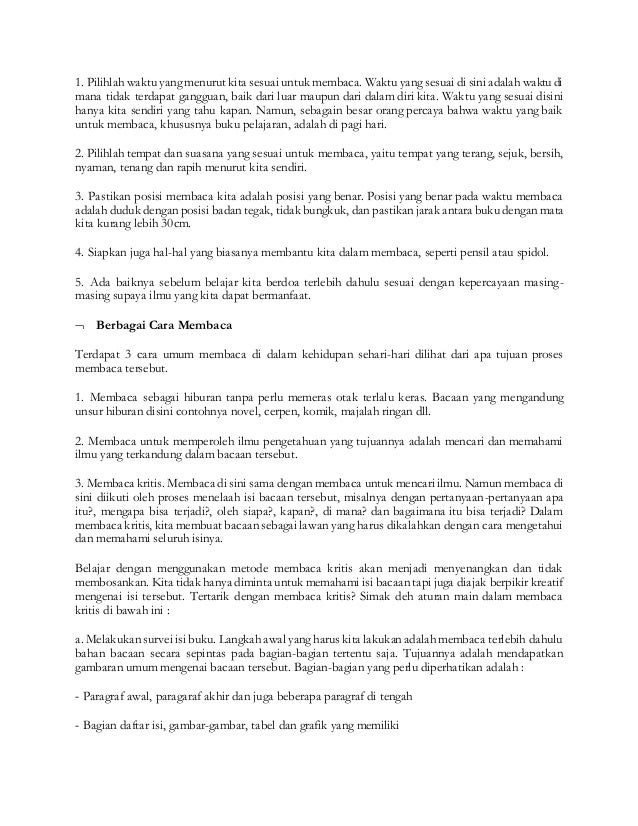 1. Pilihlah waktu yang menurut kita sesuai untuk membaca. Waktu yang sesuai di sini adalah waktu di mana tidak terdapat gangguan, baik dari luar maupun dari dalam diri kita. Waktu yang sesuai disini hanya kita sendiri yang tahu kapan. Namun, sebagain besar orang percaya bahwa waktu yang baik untuk membaca, khususnya buku pelajaran, adalah di pagi hari.

2. Pilihlah tempat dan suasana yang sesuai untuk membaca, yaitu tempat yang terang, sejuk, bersih, nyaman, tenang dan rapih menurut kita sendiri.

3. Pastikan posisi membaca kita adalah posisi yang benar. Posisi yang benar pada waktu membaca adalah duduk dengan posisi badan tegak, tidak bungkuk, dan pastikan jarak antara buku dengan mata kita kurang lebih 30cm.

4. Siapkan juga hal-hal yang biasanya membantu kita dalam membaca, seperti pensil atau spidol.

5. Ada baiknya sebelum belajar kita berdoa terlebih dahulu sesuai dengan kepercayaan masing-masing supaya ilmu yang kita dapat bermanfaat.

¬ Berbagai Cara Membaca

Terdapat 3 cara umum membaca di dalam kehidupan sehari-hari dilihat dari apa tujuan proses membaca tersebut.

1. Membaca sebagai hiburan tanpa perlu memeras otak terlalu keras. Bacaan yang mengandung unsur hiburan disini contohnya novel, cerpen, komik, majalah ringan dll.

2. Membaca untuk memperoleh ilmu pengetahuan yang tujuannya adalah mencari dan memahami ilmu yang terkandung dalam bacaan tersebut.

3. Membaca kritis. Membaca di sini sama dengan membaca untuk mencari ilmu. Namun membaca di sini diikuti oleh proses menelaah isi bacaan tersebut, misalnya dengan pertanyaan-pertanyaan apa itu?, mengapa bisa terjadi?, oleh siapa?, kapan?, di mana? dan bagaimana itu bisa terjadi? Dalam membaca kritis, kita membuat bacaan sebagai lawan yang harus dikalahkan dengan cara mengetahui dan memahami seluruh isinya.

Belajar dengan menggunakan metode membaca kritis akan menjadi menyenangkan dan tidak membosankan. Kita tidak hanya diminta untuk memahami isi bacaan tapi juga diajak berpikir kreatif mengenai isi tersebut. Tertarik dengan membaca kritis? Simak deh aturan main dalam membaca kritis di bawah ini :

a. Melakukan survei isi buku. Langkah awal yang harus kita lakukan adalah membaca terlebih dahulu bahan bacaan secara sepintas pada bagian-bagian tertentu saja. Tujuannya adalah mendapatkan gambaran umum mengenai bacaan tersebut. Bagian-bagian yang perlu diperhatikan adalah :

- Paragraf awal, paragaraf akhir dan juga beberapa paragraf di tengah

- Bagian daftar isi, gambar-gambar, tabel dan grafik yang memiliki